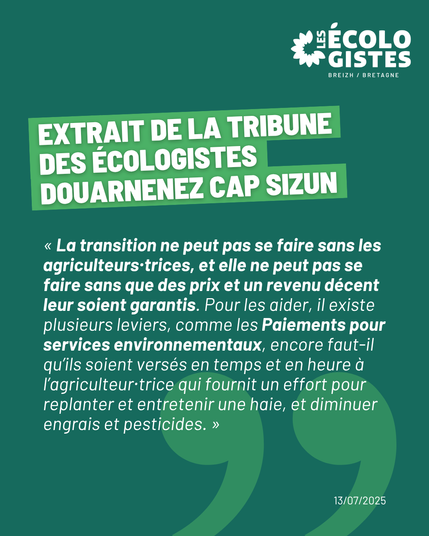 LES ÉCOLOGISTES
BREIZH / BRETAGNE

EXTRAIT DE LA TRIBUNE
DES ÉCOLOGISTES
DOUARNENEZ CAP SIZUN

« La transition ne peut pas se faire sans les agriculteurs·trices, et elle ne peut pas se faire sans que des prix et un revenu décent leur soient garantis. Pour les aider, il existe plusieurs leviers, comme les Paiements pour services environnementaux, encore faut-il qu'ils soient versés en temps et en heure à l'agriculteur·trice qui fournit un effort pour replanter et entretenir une haie, et diminuer engrais et pesticides. »

13/07/2025